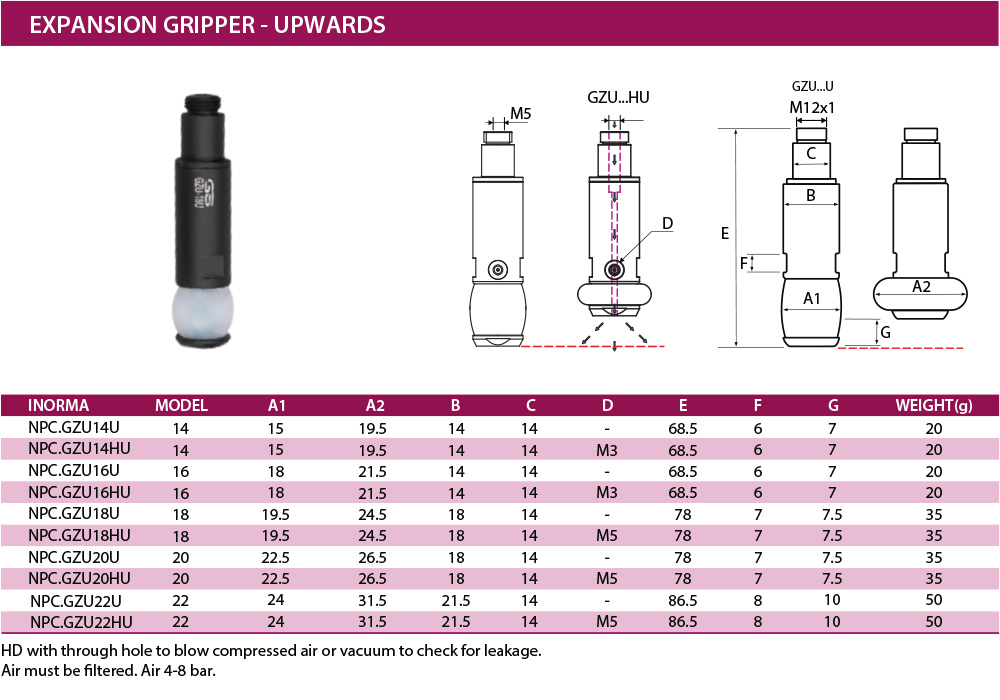 EXPANSION GRIPPER - UPWARDS

M5

GZU...HU

D

GZU...U

M12x1

C

B

E

F

A1

A2

G

| INORMA | MODEL | A1 | A2 | B | C | D | E | F | G | WEIGHT(g) |
|---|---|---|---|---|---|---|---|---|---|---|
| NPC.GZU14U | 14 | 15 | 19.5 | 14 | 14 | - | 68.5 | 6 | 7 | 20 |
| NPC.GZU14HU | 14 | 15 | 19.5 | 14 | 14 | M3 | 68.5 | 6 | 7 | 20 |
| NPC.GZU16U | 16 | 18 | 21.5 | 14 | 14 | - | 68.5 | 6 | 7 | 20 |
| NPC.GZU16HU | 16 | 18 | 21.5 | 14 | 14 | M3 | 68.5 | 6 | 7 | 20 |
| NPC.GZU18U | 18 | 19.5 | 24.5 | 18 | 14 | - | 78 | 7 | 7.5 | 35 |
| NPC.GZU18HU | 18 | 19.5 | 24.5 | 18 | 14 | M5 | 78 | 7 | 7.5 | 35 |
| NPC.GZU20U | 20 | 22.5 | 26.5 | 18 | 14 | - | 78 | 7 | 7.5 | 35 |
| NPC.GZU20HU | 20 | 22.5 | 26.5 | 18 | 14 | M5 | 78 | 7 | 7.5 | 35 |
| NPC.GZU22U | 22 | 24 | 31.5 | 21.5 | 14 | - | 86.5 | 8 | 10 | 50 |
| NPC.GZU22HU | 22 | 24 | 31.5 | 21.5 | 14 | M5 | 86.5 | 8 | 10 | 50 |

HD with through hole to blow compressed air or vacuum to check for leakage.
Air must be filtered. Air 4-8 bar.